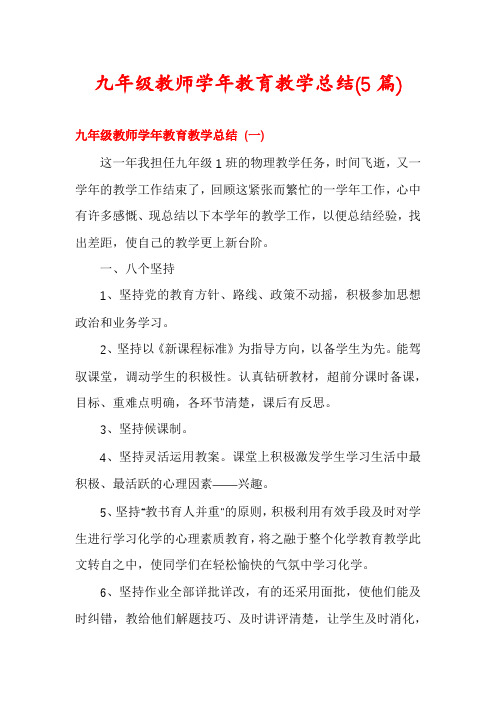 九年级教师学年教育教学总结(5篇)

九年级教师学年教育教学总结（一）

这一年我担任九年级1班的物理教学任务，时间飞逝，又一学年的教学工作结束了，回顾这紧张而繁忙的一学年工作，心中有许多感慨、现总结以下本学年的教学工作，以便总结经验，找出差距，使自己的教学更上新台阶。

一、八个坚持

1、坚持党的教育方针、路线、政策不动摇，积极参加思想政治和业务学习。

2、坚持以《新课程标准》为指导方向，以备学生为先。能驾驭课堂，调动学生的积极性。认真钻研教材，超前分课时备课，目标、重难点明确，各环节清楚，课后有反思。

3、坚持候课制。

4、坚持灵活运用教案。课堂上积极激发学生学习生活中最积极、最活跃的心理因素——兴趣。

5、坚持"教书育人并重"的原则，积极利用有效手段及时对学生进行学习化学的心理素质教育，将之融于整个化学教育教学此文转自之中，使同学们在轻松愉快的气氛中学习化学。

6、坚持作业全部详批详改，有的还采用面批，使他们能及时纠错，教给他们解题技巧、及时讲评清楚，让学生及时消化，